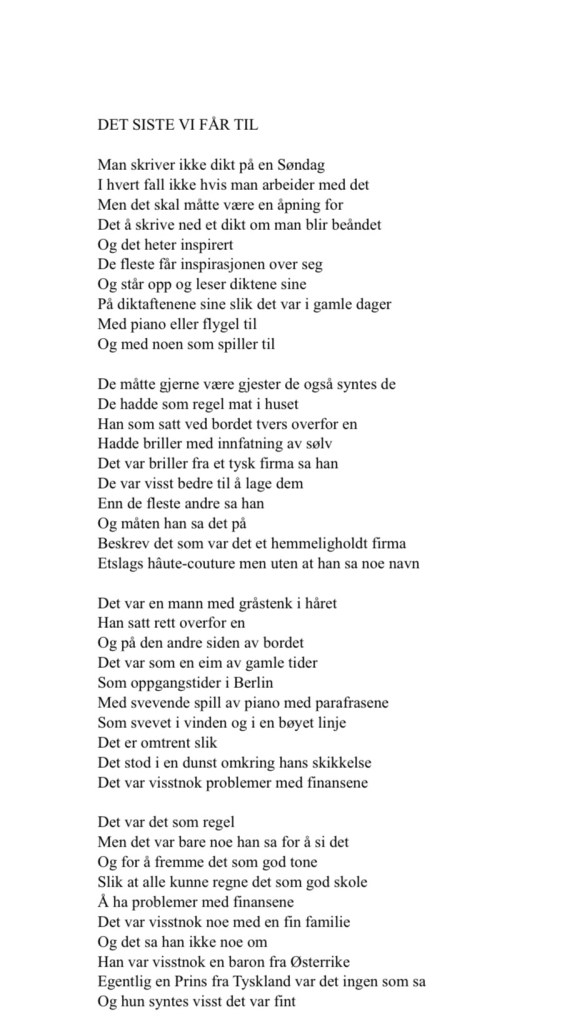 DET SISTE VI FÅR TIL

Man skriver ikke dikt på en Søndag
I hvert fall ikke hvis man arbeider med det
Men det skal måtte være en åpning for
Det å skrive ned et dikt om man blir beåndet
Og det heter inspirert
De fleste får inspirasjonen over seg
Og står opp og leser diktene sine
På diktaftenene sine slik det var i gamle dager
Med piano eller flygel til
Og med noen som spiller til

De måtte gjerne være gjester de også syntes de
De hadde som regel mat i huset
Han som satt ved bordet tvers overfor en
Hadde briller med innfatning av sølv
Det var briller fra et tysk firma sa han
De var visst bedre til å lage dem
Enn de fleste andre sa han
Og måten han sa det på
Beskrev det som var det et hemmeligholdt firma
Etslags hâute-couture men uten at han sa noe navn

Det var en mann med gråstenk i håret
Han satt rett overfor en
Og på den andre siden av bordet
Det var som en eim av gamle tider
Som oppgangstider i Berlin
Med svevende spill av piano med parafrasene
Som svevet i vinden og i en bøyet linje
Det er omtrent slik
Det stod i en dunst omkring hans skikkelse
Det var visstnok problemer med finansene

Det var det som regel
Men det var bare noe han sa for å si det
Og for å fremme det som god tone
Slik at alle kunne regne det som god skole
Å ha problemer med finansene
Det var visstnok noe med en fin familie
Og det sa han ikke noe om
Han var visstnok en baron fra Østerrike
Egentlig en Prins fra Tyskland var det ingen som sa
Og hun syntes visst det var fint